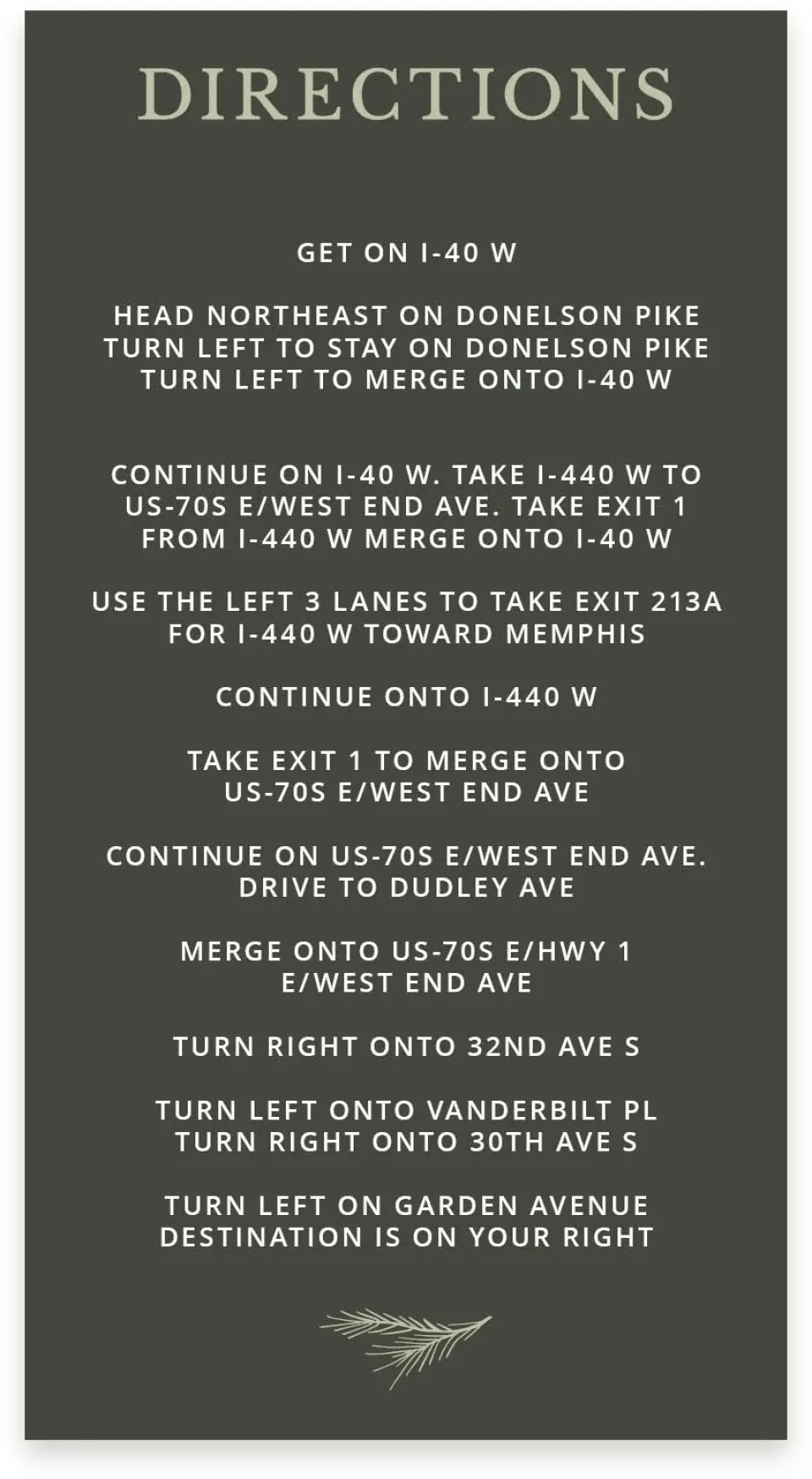 DIRECTIONS

GET ON I-40 W

HEAD NORTHEAST ON DONELSON PIKE
TURN LEFT TO STAY ON DONELSON PIKE
TURN LEFT TO MERGE ONTO I-40 W

CONTINUE ON I-40 W. TAKE I-440 W TO US-70S E/WEST END AVE. TAKE EXIT 1 FROM I-440 W MERGE ONTO I-40 W

USE THE LEFT 3 LANES TO TAKE EXIT 213A FOR I-440 W TOWARD MEMPHIS

CONTINUE ONTO I-440 W

TAKE EXIT 1 TO MERGE ONTO US-70S E/WEST END AVE

CONTINUE ON US-70S E/WEST END AVE. DRIVE TO DUDLEY AVE

MERGE ONTO US-70S E/HWY 1 E/WEST END AVE

TURN RIGHT ONTO 32ND AVE S

TURN LEFT ONTO VANDERBILT PL
TURN RIGHT ONTO 30TH AVE S

TURN LEFT ON GARDEN AVENUE
DESTINATION IS ON YOUR RIGHT